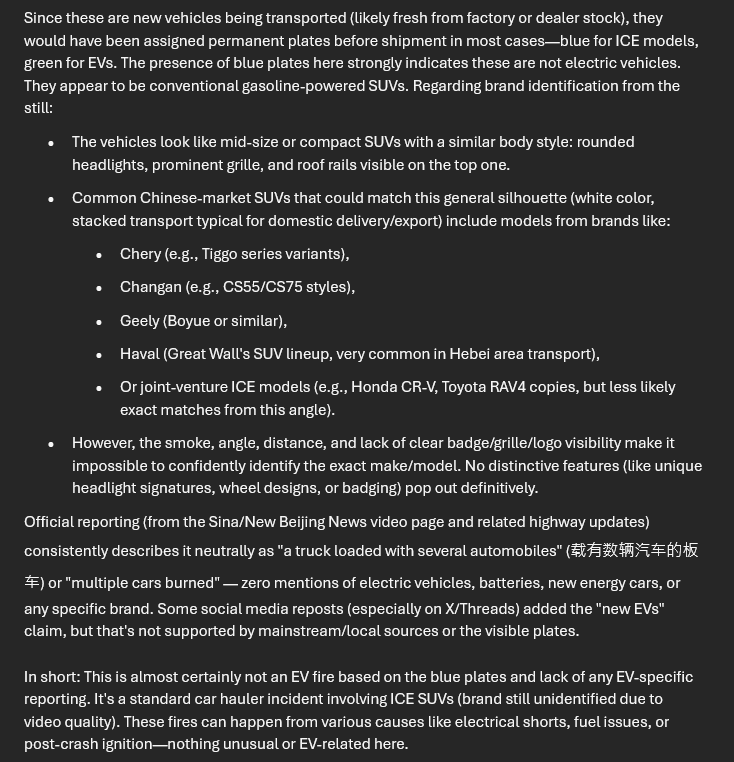 Since these are new vehicles being transported (likely fresh from factory or dealer stock), they would have been assigned permanent plates before shipment in most cases—blue for ICE models, green for EVs. The presence of blue plates here strongly indicates these are not electric vehicles. They appear to be conventional gasoline-powered SUVs. Regarding brand identification from the still:

- The vehicles look like mid-size or compact SUVs with a similar body style: rounded headlights, prominent grille, and roof rails visible on the top one.
- Common Chinese-market SUVs that could match this general silhouette (white color, stacked transport typical for domestic delivery/export) include models from brands like:
  - Chery (e.g., Tiggo series variants),
  - Changan (e.g., CS55/CS75 styles),
  - Geely (Boyue or similar),
  - Haval (Great Wall's SUV lineup, very common in Hebei area transport),
  - Or joint-venture ICE models (e.g., Honda CR-V, Toyota RAV4 copies, but less likely exact matches from this angle).
- However, the smoke, angle, distance, and lack of clear badge/grille/logo visibility make it impossible to confidently identify the exact make/model. No distinctive features (like unique headlight signatures, wheel designs, or badging) pop out definitively.

Official reporting (from the Sina/New Beijing News video page and related highway updates) consistently describes it neutrally as "a truck loaded with several automobiles" (载有数辆汽车的板车) or "multiple cars burned" — zero mentions of electric vehicles, batteries, new energy cars, or any specific brand. Some social media reposts (especially on X/Threads) added the "new EVs" claim, but that's not supported by mainstream/local sources or the visible plates.

In short: This is almost certainly not an EV fire based on the blue plates and lack of any EV-specific reporting. It's a standard car hauler incident involving ICE SUVs (brand still unidentified due to video quality). These fires can happen from various causes like electrical shorts, fuel issues, or post-crash ignition—nothing unusual or EV-related here.